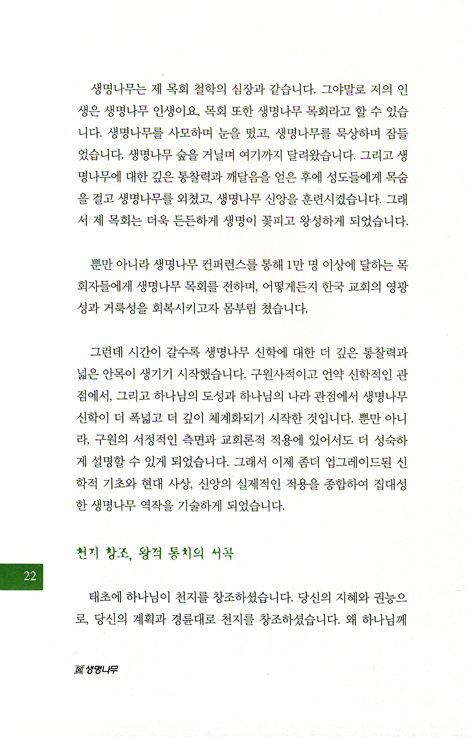 생명나무는 제 목회 철학의 심장과 같습니다. 그야말로 저의 인생은 생명나무 인생이요, 목회 또한 생명나무 목회라고 할 수 있습니다. 생명나무를 사모하며 눈을 떴고, 생명나무를 묵상하며 잠들었습니다. 생명나무 숲을 거닐며 여기까지 달려왔습니다. 그리고 생명나무에 대한 깊은 통찰력과 깨달음을 얻은 후에 성도들에게 목숨을 걸고 생명나무를 외쳤고, 생명나무 신앙을 훈련시켰습니다. 그래서 제 목회는 더욱 든든하게 생명이 꽃피고 왕성하게 되었습니다.

뿐만 아니라 생명나무 컨퍼런스를 통해 1만 명 이상에 달하는 목회자들에게 생명나무 목회를 전하며, 어떻게든지 한국 교회의 영광성과 거룩성을 회복시키고자 몸부림 쳤습니다.

그런데 시간이 갈수록 생명나무 신학에 대한 더 깊은 통찰력과 넓은 안목이 생기기 시작했습니다. 구원사적이고 언약 신학적인 관점에서, 그리고 하나님의 도성과 하나님의 나라 관점에서 생명나무 신학이 더 폭넓고 더 깊이 체계화되기 시작한 것입니다. 뿐만 아니라, 구원의 서정적인 측면과 교회론적 적용에 있어서도 더 성숙하게 설명할 수 있게 되었습니다. 그래서 이제 좀더 업그레이드된 신학적 기초와 현대 사상, 신앙의 실제적인 적용을 종합하여 집대성한 생명나무 역작을 기술하게 되었습니다.

천지 창조, 왕적 통치의 서곡

22

태초에 하나님이 천지를 창조하셨습니다. 당신의 지혜와 권능으로, 당신의 계획과 경륜대로 천지를 창조하셨습니다. 왜 하나님께

생명나무